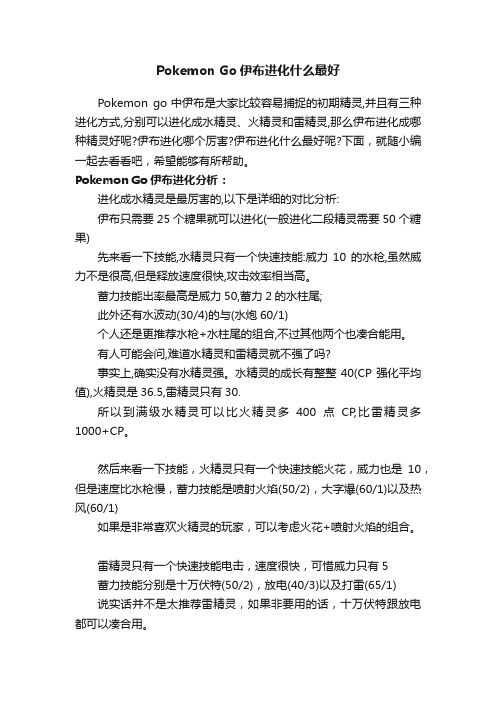 Pokemon Go 伊布进化什么最好

Pokemon go 中伊布是大家比较容易捕捉的初期精灵,并且有三种进化方式,分别可以进化成水精灵、火精灵和雷精灵,那么伊布进化成哪种精灵好呢?伊布进化哪个厉害?伊布进化什么最好呢?下面，就随小编一起去看看吧，希望能够有所帮助。

Pokemon Go 伊布进化分析：

进化成水精灵是最厉害的,以下是详细的对比分析:

伊布只需要 25 个糖果就可以进化(一般进化二段精灵需要 50 个糖果)

先来看一下技能,水精灵只有一个快速技能:威力 10 的水枪,虽然威力不是很高,但是释放速度很快,攻击效率相当高。

蓄力技能出率最高是威力 50,蓄力 2 的水柱尾;

此外还有水波动(30/4)的与(水炮 60/1)

个人还是更推荐水枪+水柱尾的组合,不过其他两个也凑合能用。

有人可能会问,难道水精灵和雷精灵就不强了吗?

事实上,确实没有水精灵强。水精灵的成长有整整 40(CP 强化平均值),火精灵是 36.5,雷精灵只有 30.

所以到满级水精灵可以比火精灵多 400 点 CP,比雷精灵多 1000+CP。

然后来看一下技能，火精灵只有一个快速技能火花，威力也是 10，但是速度比水枪慢，蓄力技能是喷射火焰(50/2)，大字爆(60/1)以及热风(60/1)

如果是非常喜欢火精灵的玩家，可以考虑火花+喷射火焰的组合。

雷精灵只有一个快速技能电击，速度很快，可惜威力只有 5

蓄力技能分别是十万伏特(50/2)，放电(40/3)以及打雷(65/1)

说实话并不是太推荐雷精灵，如果非要用的话，十万伏特跟放电都可以凑合用。